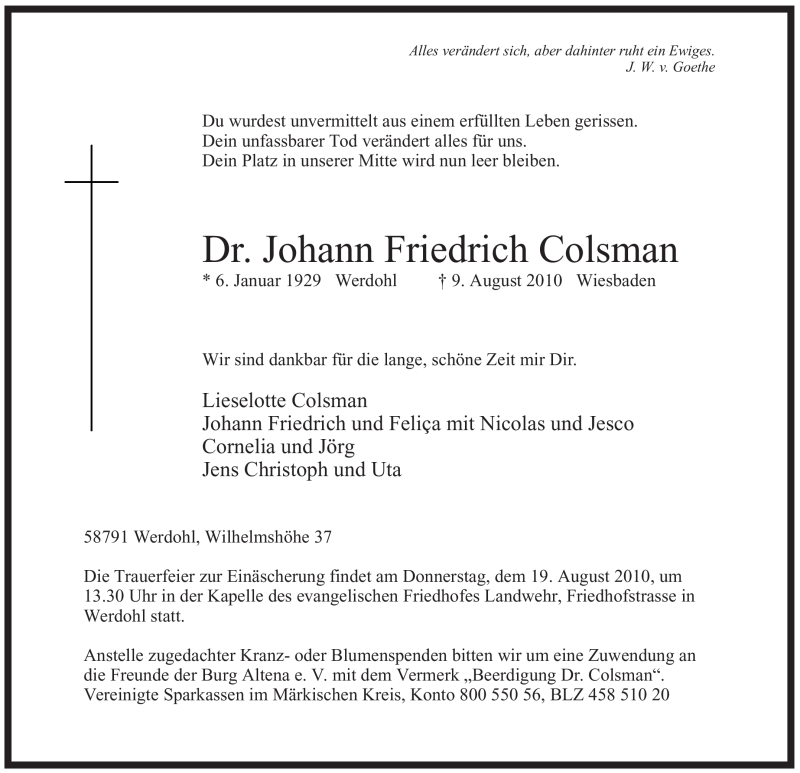 Alles verändert sich, aber dahinter ruht ein Ewiges.
J. W. v. Goethe

Du wurdest unvermittelt aus einem erfüllten Leben gerissen.
Dein unfassbarer Tod verändert alles für uns.
Dein Platz in unserer Mitte wird nun leer bleiben.

Dr. Johann Friedrich Colsman
* 6. Januar 1929 Werdohl † 9. August 2010 Wiesbaden

Wir sind dankbar für die lange, schöne Zeit mir Dir.

Lieselotte Colsman
Johann Friedrich und Feliça mit Nicolas und Jesco
Cornelia und Jörg
Jens Christoph und Uta

58791 Werdohl, Wilhelmshöhe 37

Die Trauerfeier zur Einäscherung findet am Donnerstag, dem 19. August 2010, um 13.30 Uhr in der Kapelle des evangelischen Friedhofes Landwehr, Friedhofstrasse in Werdohl statt.

Anstelle zugedachter Kranz- oder Blumenspenden bitten wir um eine Zuwendung an die Freunde der Burg Altena e. V. mit dem Vermerk „Beerdigung Dr. Colsman“. Vereinigte Sparkassen im Märkischen Kreis, Konto 800 550 56, BLZ 458 510 20